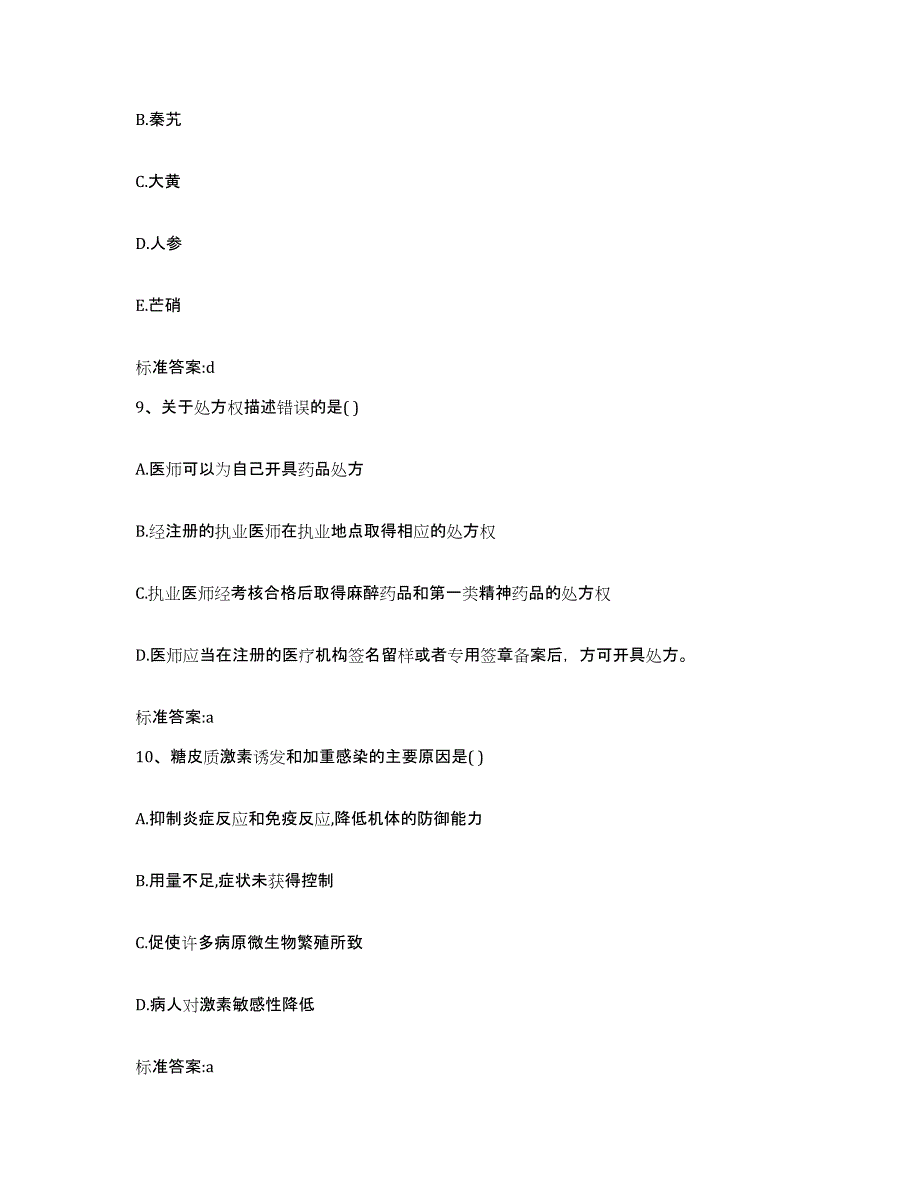 B.秦艽

C.大黄

D.人参

E.芒硝

标准答案:d

9、关于处方权描述错误的是( )

A.医师可以为自己开具药品处方

B.经注册的执业医师在执业地点取得相应的处方权

C.执业医师经考核合格后取得麻醉药品和第一类精神药品的处方权

D.医师应当在注册的医疗机构签名留样或者专用签章备案后，方可开具处方。

标准答案:a

10、糖皮质激素诱发和加重感染的主要原因是( )

A.抑制炎症反应和免疫反应,降低机体的防御能力

B.用量不足,症状未获得控制

C.促使许多病原微生物繁殖所致

D.病人对激素敏感性降低

标准答案:a